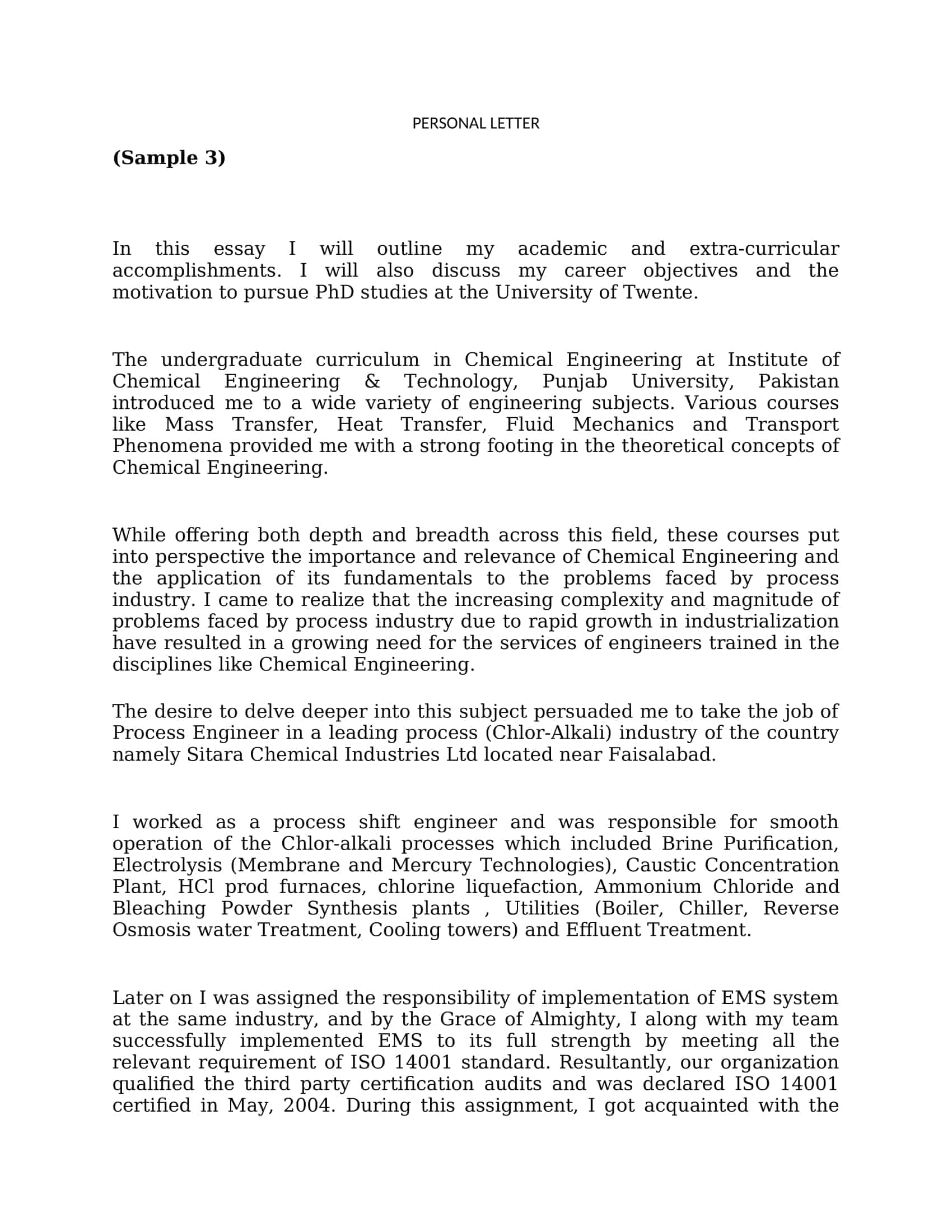 PERSONAL LETTER

(Sample 3)

In this essay I will outline my academic and extra-curricular accomplishments. I will also discuss my career objectives and the motivation to pursue PhD studies at the University of Twente.

The undergraduate curriculum in Chemical Engineering at Institute of Chemical Engineering & Technology, Punjab University, Pakistan introduced me to a wide variety of engineering subjects. Various courses like Mass Transfer, Heat Transfer, Fluid Mechanics and Transport Phenomena provided me with a strong footing in the theoretical concepts of Chemical Engineering.

While offering both depth and breadth across this field, these courses put into perspective the importance and relevance of Chemical Engineering and the application of its fundamentals to the problems faced by process industry. I came to realize that the increasing complexity and magnitude of problems faced by process industry due to rapid growth in industrialization have resulted in a growing need for the services of engineers trained in the disciplines like Chemical Engineering.

The desire to delve deeper into this subject persuaded me to take the job of Process Engineer in a leading process (Chlor-Alkali) industry of the country namely Sitara Chemical Industries Ltd located near Faisalabad.

I worked as a process shift engineer and was responsible for smooth operation of the Chlor-alkali processes which included Brine Purification, Electrolysis (Membrane and Mercury Technologies), Caustic Concentration Plant, HCl prod furnaces, chlorine liquefaction, Ammonium Chloride and Bleaching Powder Synthesis plants , Utilities (Boiler, Chiller, Reverse Osmosis water Treatment, Cooling towers) and Effluent Treatment.

Later on I was assigned the responsibility of implementation of EMS system at the same industry, and by the Grace of Almighty, I along with my team successfully implemented EMS to its full strength by meeting all the relevant requirement of ISO 14001 standard. Resultantly, our organization qualified the third party certification audits and was declared ISO 14001 certified in May, 2004. During this assignment, I got acquainted with the